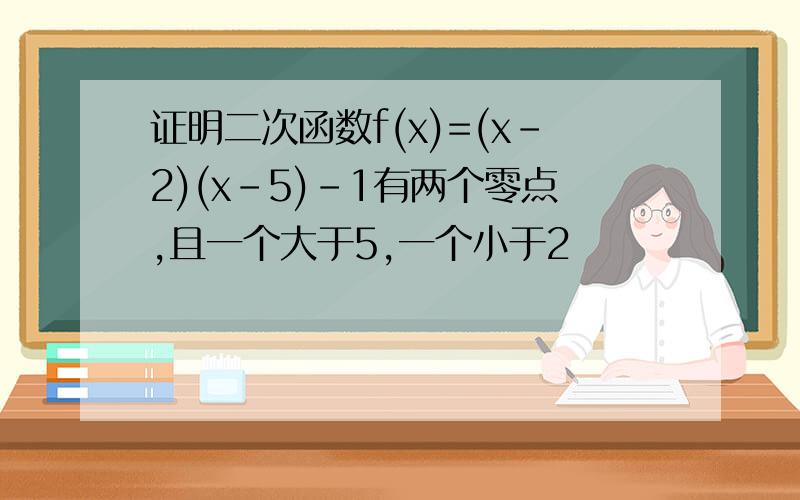 证明二次函数$f(x)=(x-2)(x-5)-1$有两个零点,且一个大于5,一个小于2